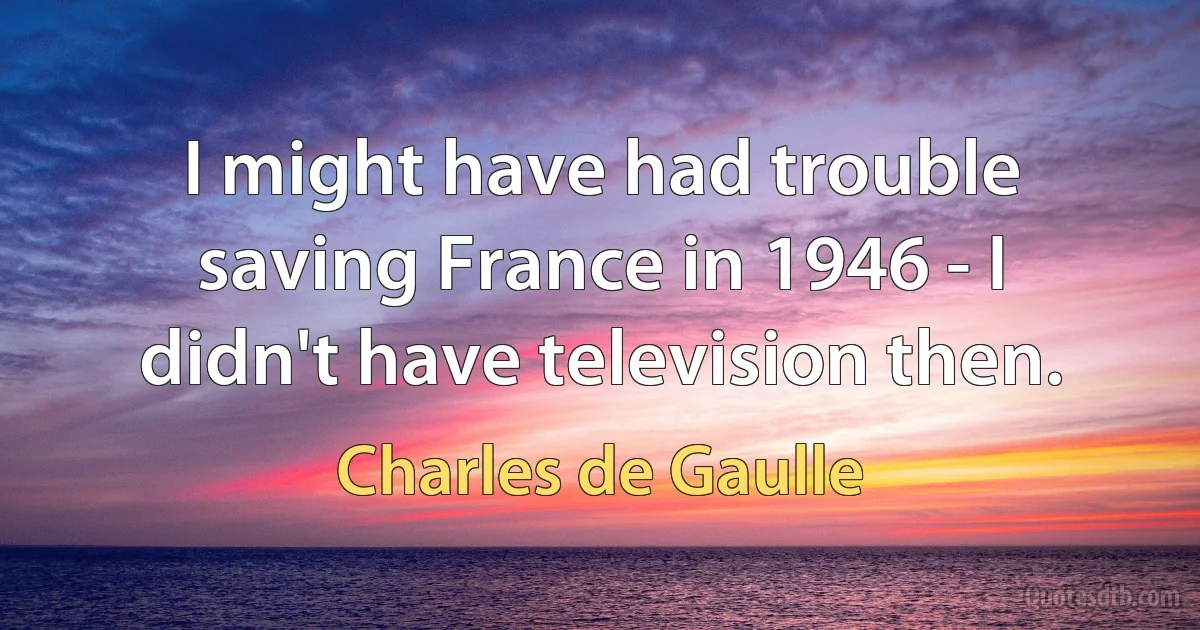 I might have had trouble saving France in 1946 - I didn't have television then.

Charles de Gaulle

Quotesdtb.com